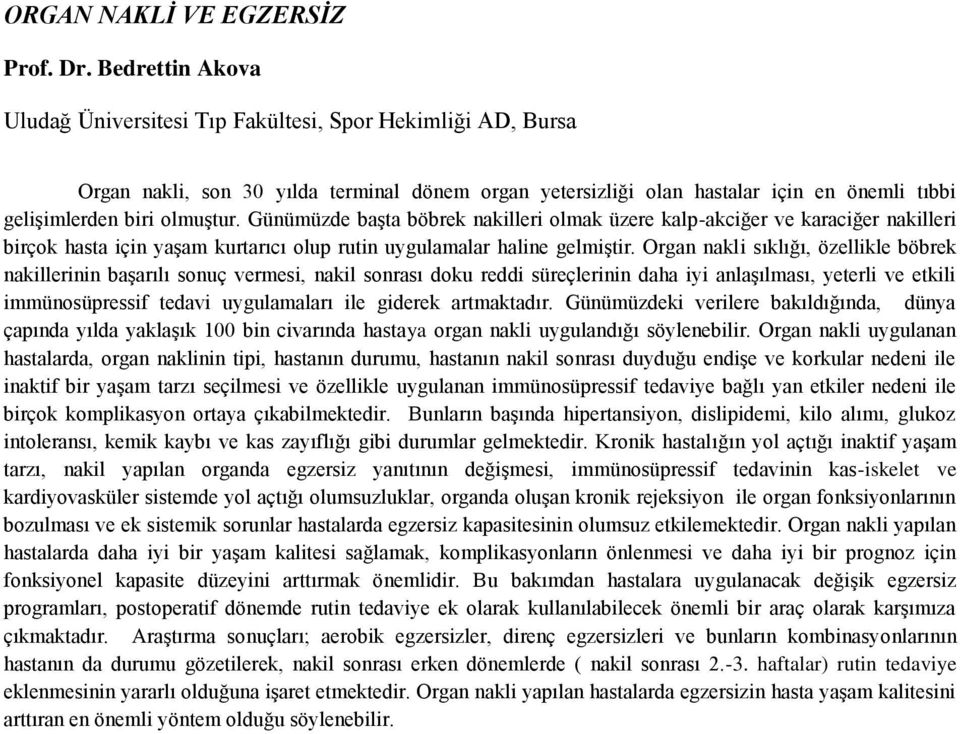 ORGAN NAKLİ VE EGZERSİZ

Prof. Dr. Bedrettin Akova

Uludağ Üniversitesi Tıp Fakültesi, Spor Hekimliği AD, Bursa

Organ nakli, son 30 yılda terminal dönem organ yetersizliği olan hastalar için en önemli tıbbi gelişimlerden biri olmuştur. Günümüzde başta böbrek nakilleri olmak üzere kalp-akciğer ve karaciğer nakilleri birçok hasta için yaşam kurtarıcı olup rutin uygulamalar haline gelmiştir. Organ nakli sıklığı, özellikle böbrek nakillerinin başarılı sonuç vermesi, nakil sonrası doku reddi süreçlerinin daha iyi anlaşılması, yeterli ve etkili immünosüpressif tedavi uygulamaları ile giderek artmaktadır. Günümüzdeki verilere bakıldığında, dünya çapında yılda yaklaşık 100 bin civarında hastaya organ nakli uygulandığı söylenebilir. Organ nakli uygulanan hastalarda, organ naklinin tipi, hastanın durumu, hastanın nakil sonrası duyduğu endişe ve korkular nedeni ile inaktif bir yaşam tarzı seçilmesi ve özellikle uygulanan immünosüpressif tedaviye bağlı yan etkiler nedeni ile birçok komplikasyon ortaya çıkabilmektedir. Bunların başında hipertansiyon, dislipidemi, kilo alımı, glukoz intoleransı, kemik kaybı ve kas zayıflığı gibi durumlar gelmektedir. Kronik hastalığın yol açtığı inaktif yaşam tarzı, nakil yapılan organda egzersiz yanıtının değişmesi, immünosüpressif tedavinin kas-iskelet ve kardiyovasküler sistemde yol açtığı olumsuzluklar, organda oluşan kronik rejeksiyon ile organ fonksiyonlarının bozulması ve ek sistemik sorunlar hastalarda egzersiz kapasitesinin olumsuz etkilemektedir. Organ nakli yapılan hastalarda daha iyi bir yaşam kalitesi sağlamak, komplikasyonların önlenmesi ve daha iyi bir prognoz için fonksiyonel kapasite düzeyini arttırmak önemlidir. Bu bakımdan hastalara uygulanacak değişik egzersiz programları, postoperatif dönemde rutin tedaviye ek olarak kullanılabilecek önemli bir araç olarak karşımıza çıkmaktadır. Araştırma sonuçları; aerobik egzersizler, direnç egzersizleri ve bunların kombinasyonlarının hastanın da durumu gözetilerek, nakil sonrası erken dönemlerde ( nakil sonrası 2.-3. haftalar) rutin tedaviye eklenmesinin yararlı olduğuna işaret etmektedir. Organ nakli yapılan hastalarda egzersizin hasta yaşam kalitesini arttıran en önemli yöntem olduğu söylenebilir.